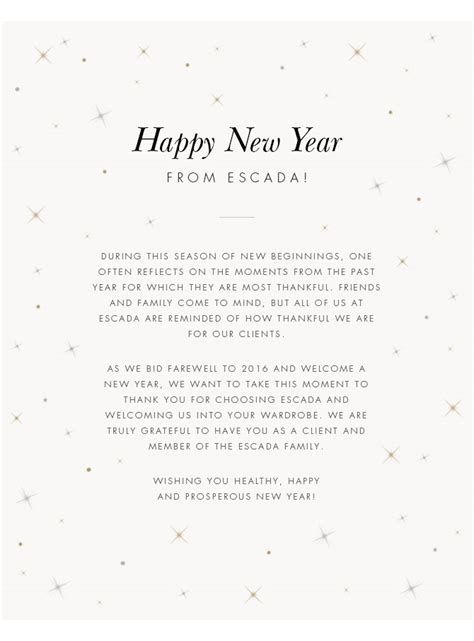 Happy New Year

FROM ESCADA!

DURING THIS SEASON OF NEW BEGINNINGS, ONE OFTEN REFLECTS ON THE MOMENTS FROM THE PAST YEAR FOR WHICH THEY ARE MOST THANKFUL. FRIENDS AND FAMILY COME TO MIND, BUT ALL OF US AT ESCADA ARE REMINDED OF HOW THANKFUL WE ARE FOR OUR CLIENTS.

AS WE BID FAREWELL TO 2016 AND WELCOME A NEW YEAR, WE WANT TO TAKE THIS MOMENT TO THANK YOU FOR CHOOSING ESCADA AND WELCOMING US INTO YOUR WARDROBE. WE ARE TRULY GRATEFUL TO HAVE YOU AS A CLIENT AND MEMBER OF THE ESCADA FAMILY.

WISHING YOU HEALTHY, HAPPY AND PROSPEROUS NEW YEAR!